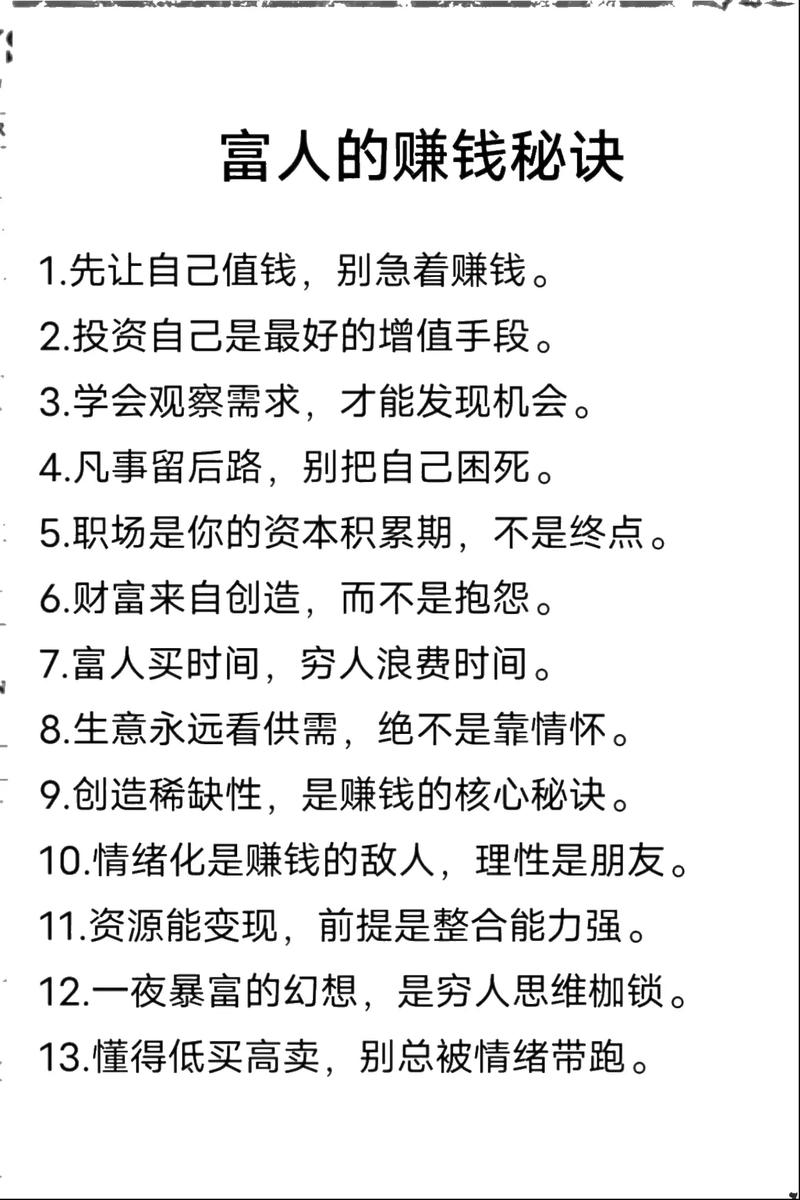 富人的赚钱秘诀

1.先让自己值钱，别急着赚钱。
2.投资自己是最好的增值手段。
3.学会观察需求，才能发现机会。
4.凡事留后路，别把自己困死。
5.职场是你的资本积累期，不是终点。
6.财富来自创造，而不是抱怨。
7.富人买时间，穷人浪费时间。
8.生意永远看供需，绝不是靠情怀。
9.创造稀缺性，是赚钱的核心秘诀。
10.情绪化是赚钱的敌人，理性是朋友。
11.资源能变现，前提是整合能力强。
12.一夜暴富的幻想，是穷人思维枷锁。
13.懂得低买高卖，别总被情绪带跑。